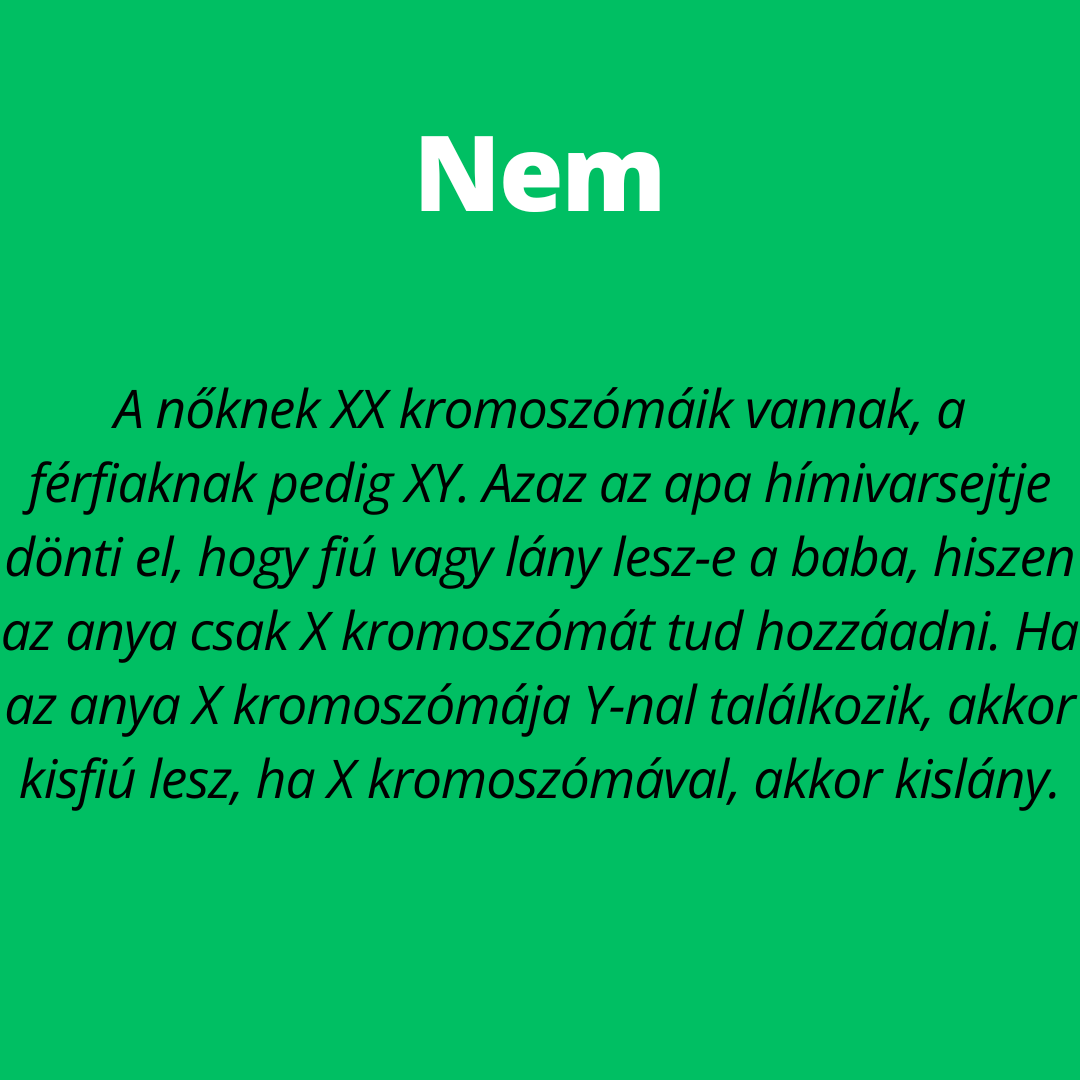 Nem

A nőknek XX kromoszómáik vannak, a férfiaknak pedig XY. Azaz az apa hímivarsejtje dönti el, hogy fiú vagy lány lesz-e a baba, hiszen az anya csak X kromoszómát tud hozzáadni. Ha az anya X kromoszómája Y-nal találkozik, akkor kisfiú lesz, ha X kromoszómával, akkor kislány.